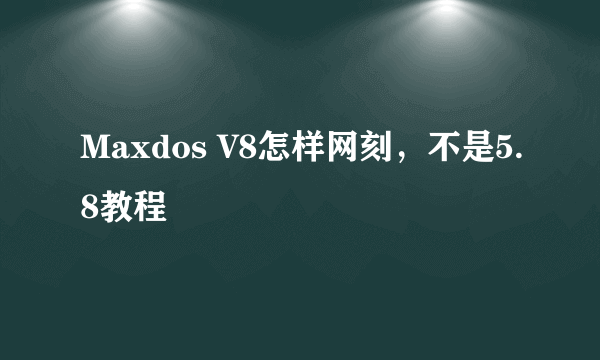 Maxdos V8怎样网刻，不是5.8教程